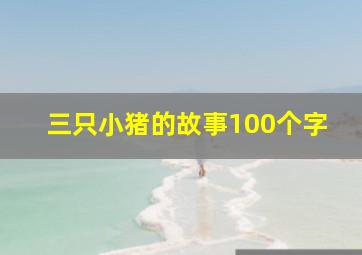 三只小猪的故事100个字